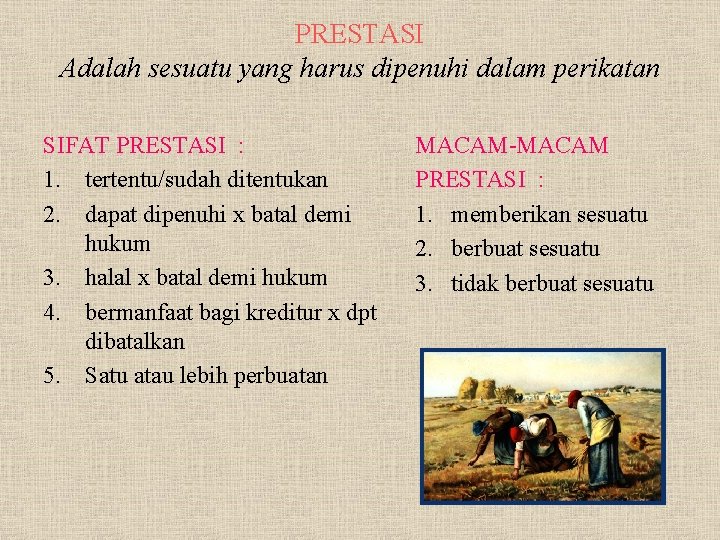 PRESTASI
Adalah sesuatu yang harus dipenuhi dalam perikatan

SIFAT PRESTASI :
1. tertentu/sudah ditentukan
2. dapat dipenuhi x batal demi hukum
3. halal x batal demi hukum
4. bermanfaat bagi kreditur x dpt dibatalkan
5. Satu atau lebih perbuatan

MACAM-MACAM PRESTASI :
1. memberikan sesuatu
2. berbuat sesuatu
3. tidak berbuat sesuatu